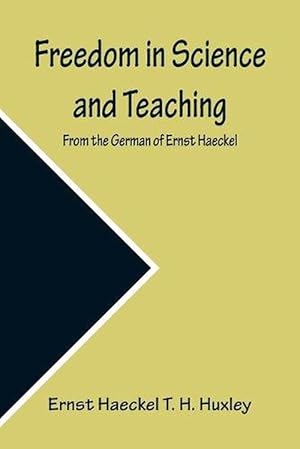 Freedom in Science and Teaching

From the German of Ernst Haeckel

Ernst Haeckel T. H. Huxley